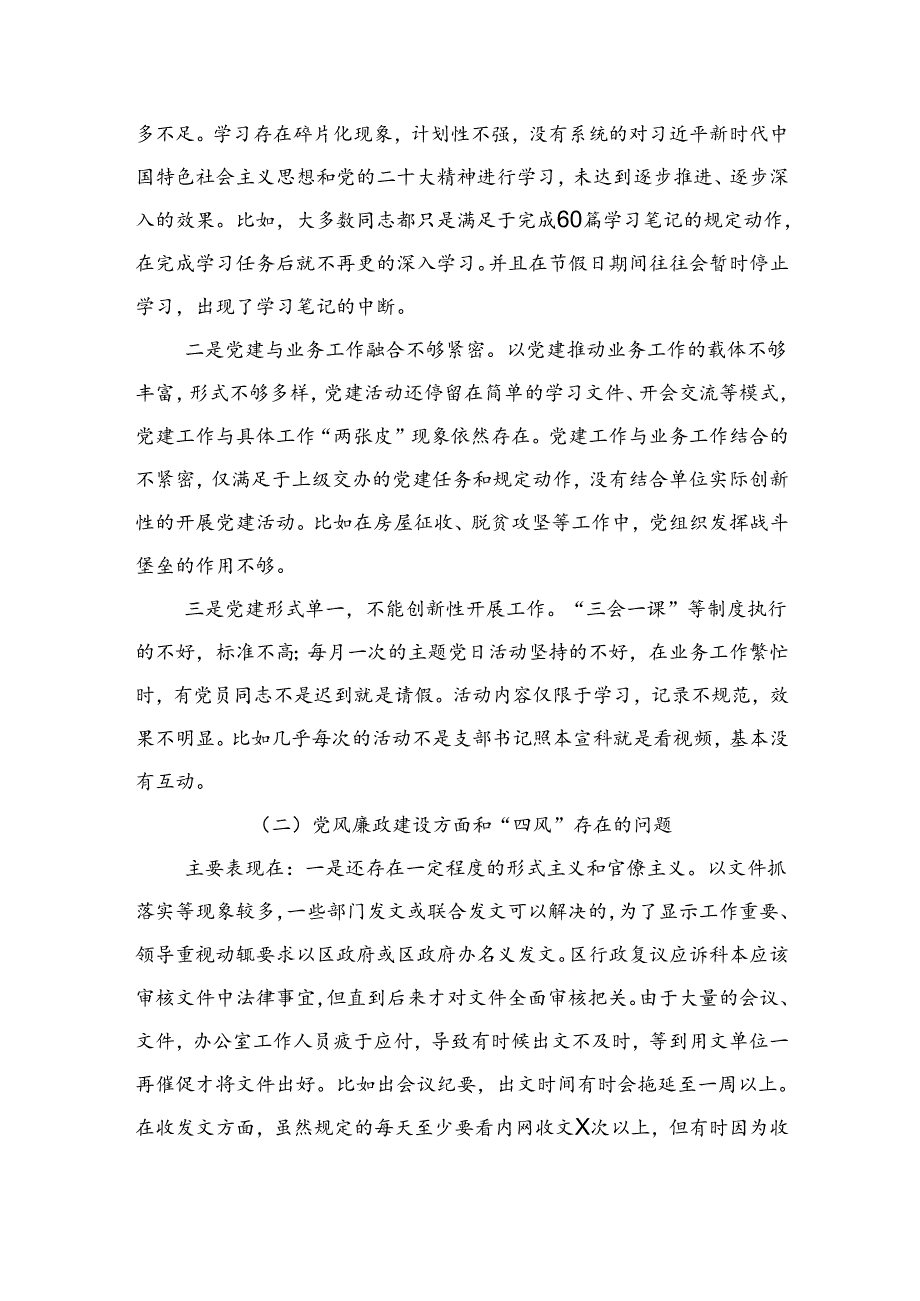 多不足。学习存在碎片化现象，计划性不强，没有系统的对习近平新时代中国特色社会主义思想和党的二十大精神进行学习，未达到逐步推进、逐步深入的效果。比如，大多数同志都只是满足于完成60篇学习笔记的规定动作，在完成学习任务后就不再更的深入学习。并且在节假日期间往往会暂时停止学习，出现了学习笔记的中断。

二是党建与业务工作融合不够紧密。以党建推动业务工作的载体不够丰富，形式不够多样，党建活动还停留在简单的学习文件、开会交流等模式，党建工作与具体工作“两张皮”现象依然存在。党建工作与业务工作结合的不紧密，仅满足于上级交办的党建任务和规定动作，没有结合单位实际创新性的开展党建活动。比如在房屋征收、脱贫攻坚等工作中，党组织发挥战斗堡垒的作用不够。

三是党建形式单一，不能创新性开展工作。“三会一课”等制度执行的不好，标准不高;每月一次的主题党日活动坚持的不好，在业务工作繁忙时，有党员同志不是迟到就是请假。活动内容仅限于学习，记录不规范，效果不明显。比如几乎每次的活动不是支部书记照本宣科就是看视频，基本没有互动。

（二）党风廉政建设方面和“四风”存在的问题

主要表现在：一是还存在一定程度的形式主义和官僚主义。以文件抓落实等现象较多，一些部门发文或联合发文可以解决的，为了显示工作重要、领导重视动辄要求以区政府或区政府办名义发文。区行政复议应诉科本应该审核文件中法律事宜，但直到后来才对文件全面审核把关。由于大量的会议、文件，办公室工作人员疲于应付，导致有时候出文不及时，等到用文单位一再催促才将文件出好。比如出会议纪要，出文时间有时会拖延至一周以上。在收发文方面，虽然规定的每天至少要看内网收文X次以上，但有时因为收